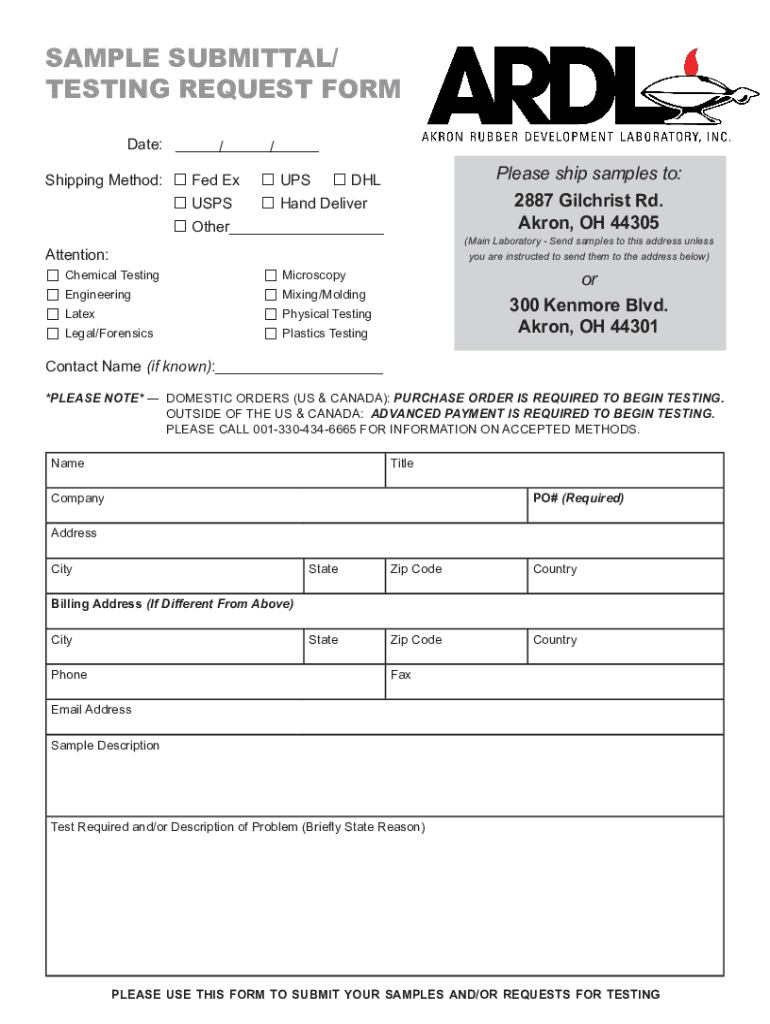 SAMPLE SUBMITTAL/
TESTING REQUEST FORM

ARDL
AKRON RUBBER DEVELOPMENT LABORATORY, INC.

Date: ______/______/______

Shipping Method: ☐ Fed Ex ☐ UPS ☐ DHL
☐ USPS ☐ Hand Deliver
☐ Other____________________

Attention:
☐ Chemical Testing
☐ Engineering
☐ Latex
☐ Legal/Forensics
☐ Microscopy
☐ Mixing/Molding
☐ Physical Testing
☐ Plastics Testing

Please ship samples to:
2887 Gilchrist Rd.
Akron, OH 44305
(Main Laboratory - Send samples to this address unless you are instructed to send them to the address below)
or
300 Kenmore Blvd.
Akron, OH 44301

Contact Name (if known):____________________

*PLEASE NOTE* — DOMESTIC ORDERS (US & CANADA): PURCHASE ORDER IS REQUIRED TO BEGIN TESTING.
OUTSIDE OF THE US & CANADA: ADVANCED PAYMENT IS REQUIRED TO BEGIN TESTING.
PLEASE CALL 001-330-434-6665 FOR INFORMATION ON ACCEPTED METHODS.

| Name | | Title | |
|---|---|---|---|
| Company | | | PO# (Required) |
| Address | | | |
| City | State | Zip Code | Country |
| Billing Address (If Different From Above) | | | |
| City | State | Zip Code | Country |
| Phone | | Fax | |
| Email Address | | | |
| Sample Description | | | |
| Test Required and/or Description of Problem (Briefly State Reason) | | | |

PLEASE USE THIS FORM TO SUBMIT YOUR SAMPLES AND/OR REQUESTS FOR TESTING